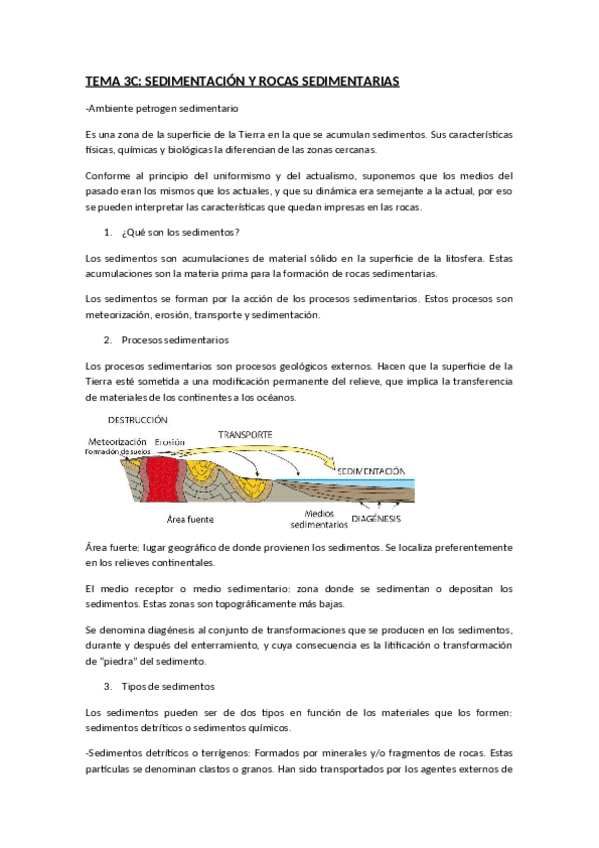 TEMA 3C: SEDIMENTACIÓN Y ROCAS SEDIMENTARIAS

-Ambiente petrogen sedimentario

Es una zona de la superficie de la Tierra en la que se acumulan sedimentos. Sus características físicas, químicas y biológicas la diferencian de las zonas cercanas.

Conforme al principio del uniformismo y del actualismo, suponemos que los medios del pasado eran los mismos que los actuales, y que su dinámica era semejante a la actual, por eso se pueden interpretar las características que quedan impresas en las rocas.

1. ¿Qué son los sedimentos?

Los sedimentos son acumulaciones de material sólido en la superficie de la litosfera. Estas acumulaciones son la materia prima para la formación de rocas sedimentarias.

Los sedimentos se forman por la acción de los procesos sedimentarios. Estos procesos son meteorización, erosión, transporte y sedimentación.

2. Procesos sedimentarios

Los procesos sedimentarios son procesos geológicos externos. Hacen que la superficie de la Tierra esté sometida a una modificación permanente del relieve, que implica la transferencia de materiales de los continentes a los océanos.

DESTRUCCIÓN
Meteorización
Formación de suelos
Erosión
TRANSPORTE
SEDIMENTACIÓN
Área fuente
Medios sedimentarios
DIAGÉNESIS

Área fuerte: lugar geográfico de donde provienen los sedimentos. Se localiza preferentemente en los relieves continentales.

El medio receptor o medio sedimentario: zona donde se sedimentan o depositan los sedimentos. Estas zonas son topográficamente más bajas.

Se denomina diagénesis al conjunto de transformaciones que se producen en los sedimentos, durante y después del enterramiento, y cuya consecuencia es la litificación o transformación de "piedra" del sedimento.

3. Tipos de sedimentos

Los sedimentos pueden ser de dos tipos en función de los materiales que los formen: sedimentos detríticos o sedimentos químicos.

-Sedimentos detríticos o terrígenos: Formados por minerales y/o fragmentos de rocas. Estas partículas se denominan clastos o granos. Han sido transportados por los agentes externos de